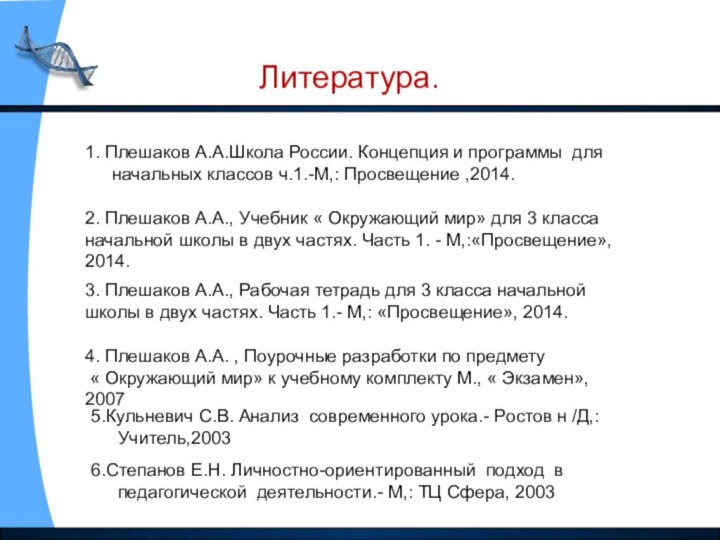 Литература.

1. Плешаков А.А.Школа России. Концепция и программы для начальных классов ч.1.-М,: Просвещение ,2014.

2. Плешаков А.А., Учебник « Окружающий мир» для 3 класса начальной школы в двух частях. Часть 1. - М,:«Просвещение», 2014.

3. Плешаков А.А., Рабочая тетрадь для 3 класса начальной школы в двух частях. Часть 1.- М,: «Просвещение», 2014.

4. Плешаков А.А. , Поурочные разработки по предмету « Окружающий мир» к учебному комплекту М., « Экзамен», 2007

5.Кульневич С.В. Анализ современного урока.- Ростов н /Д,: Учитель,2003

6.Степанов Е.Н. Личностно-ориентированный подход в педагогической деятельности.- М,: ТЦ Сфера, 2003